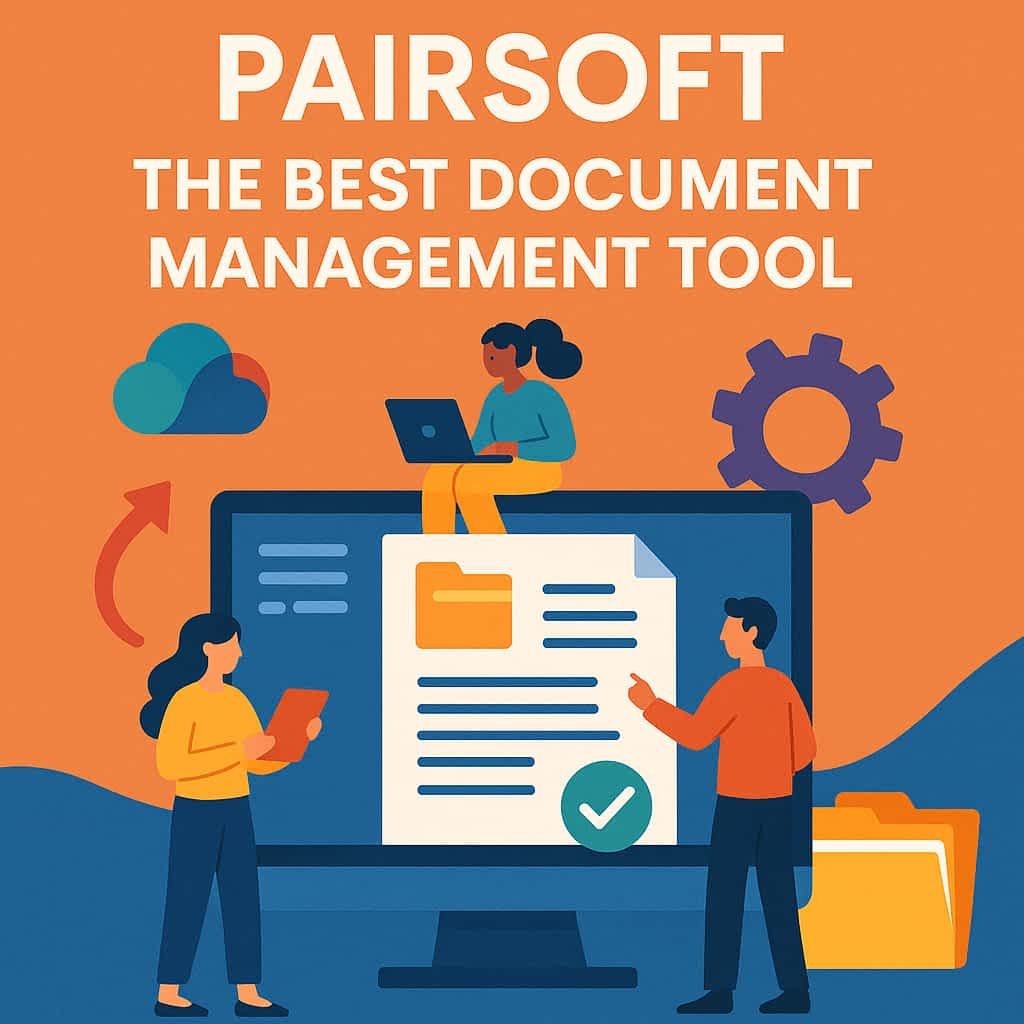 PAIRSOFT
THE BEST DOCUMENT MANAGEMENT TOOL